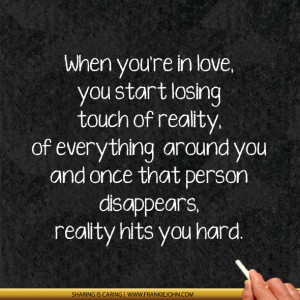 When you're in love,
you start losing
touch of reality,
of everything around you
and once that person
disappears,
reality hits you hard.

SHARING IS CARING | WWW.FRANKIEJOHN.COM